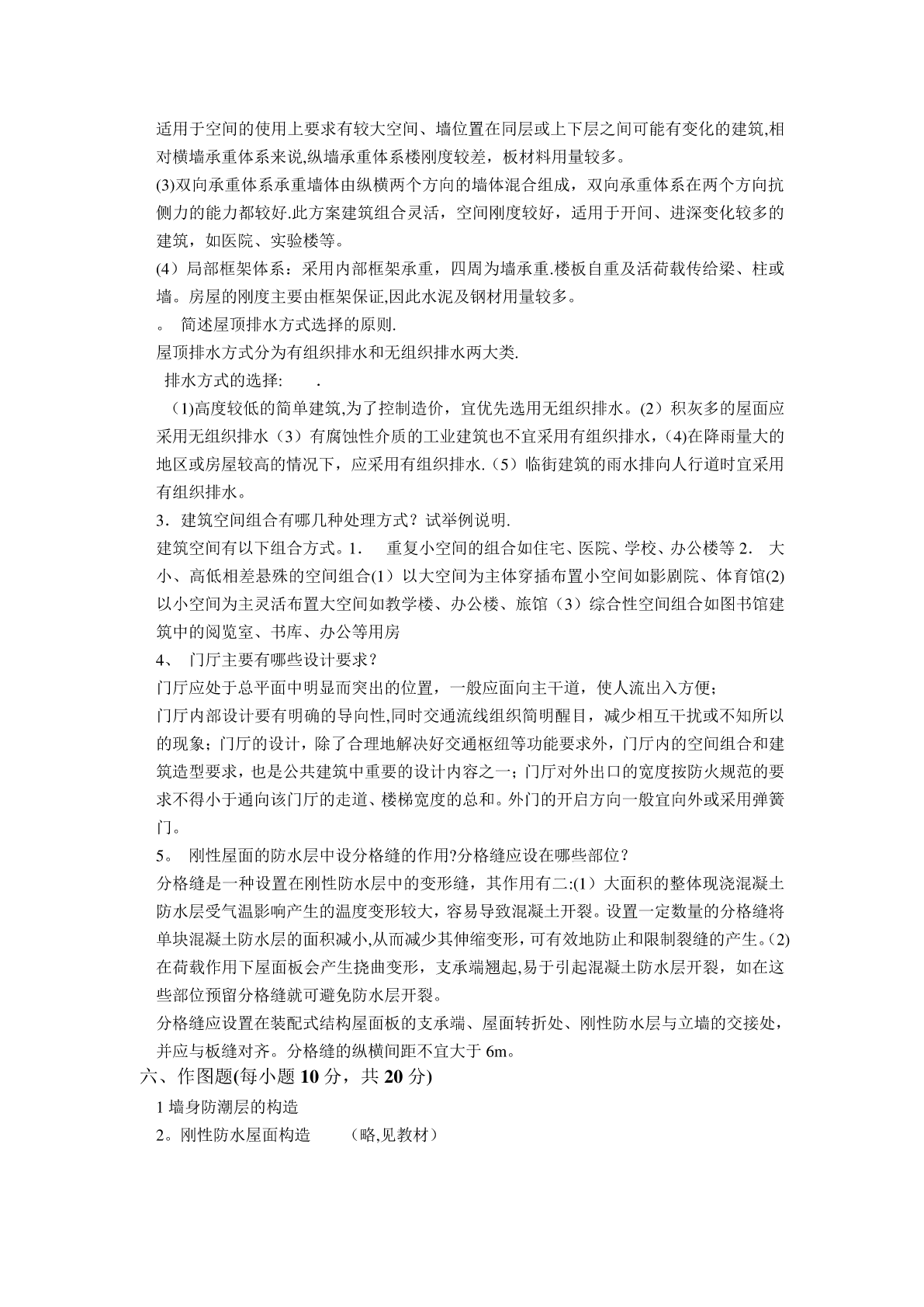 适用于空间的使用上要求有较大空间、墙位置在同层或上下层之间可能有变化的建筑,相对横墙承重体系来说,纵墙承重体系楼刚度较差，板材料用量较多。

(3)双向承重体系承重墙体由纵横两个方向的墙体混合组成，双向承重体系在两个方向抗侧力的能力都较好.此方案建筑组合灵活，空间刚度较好，适用于开间、进深变化较多的建筑，如医院、实验楼等。

(4）局部框架体系：采用内部框架承重，四周为墙承重.楼板自重及活荷载传给梁、柱或墙。房屋的刚度主要由框架保证,因此水泥及钢材用量较多。

。 简述屋顶排水方式选择的原则.

屋顶排水方式分为有组织排水和无组织排水两大类.

排水方式的选择： .

（1)高度较低的简单建筑,为了控制造价，宜优先选用无组织排水。(2）积灰多的屋面应采用无组织排水（3）有腐蚀性介质的工业建筑也不宜采用有组织排水，(4)在降雨量大的地区或房屋较高的情况下，应采用有组织排水.（5）临街建筑的雨水排向人行道时宜采用有组织排水。

3．建筑空间组合有哪几种处理方式？试举例说明.

建筑空间有以下组合方式。1． 重复小空间的组合如住宅、医院、学校、办公楼等 2． 大小、高低相差悬殊的空间组合(1）以大空间为主体穿插布置小空间如影剧院、体育馆(2)以小空间为主灵活布置大空间如教学楼、办公楼、旅馆（3）综合性空间组合如图书馆建筑中的阅览室、书库、办公等用房

4、 门厅主要有哪些设计要求？

门厅应处于总平面中明显而突出的位置，一般应面向主干道，使人流出入方便；

门厅内部设计要有明确的导向性,同时交通流线组织简明醒目，减少相互干扰或不知所以的现象；门厅的设计，除了合理地解决好交通枢纽等功能要求外，门厅内的空间组合和建筑造型要求，也是公共建筑中重要的设计内容之一；门厅对外出口的宽度按防火规范的要求不得小于通向该门厅的走道、楼梯宽度的总和。外门的开启方向一般宜向外或采用弹簧门。

5。 刚性屋面的防水层中设分格缝的作用?分格缝应设在哪些部位？

分格缝是一种设置在刚性防水层中的变形缝，其作用有二:(1）大面积的整体现浇混凝土防水层受气温影响产生的温度变形较大，容易导致混凝土开裂。设置一定数量的分格缝将单块混凝土防水层的面积减小,从而减少其伸缩变形，可有效地防止和限制裂缝的产生。(2)在荷载作用下屋面板会产生挠曲变形，支承端翘起,易于引起混凝土防水层开裂，如在这些部位预留分格缝就可避免防水层开裂。

分格缝应设置在装配式结构屋面板的支承端、屋面转折处、刚性防水层与立墙的交接处，并应与板缝对齐。分格缝的纵横间距不宜大于 6m。

六、作图题(每小题 10 分，共 20 分)

1 墙身防潮层的构造

2。刚性防水屋面构造 （略,见教材）